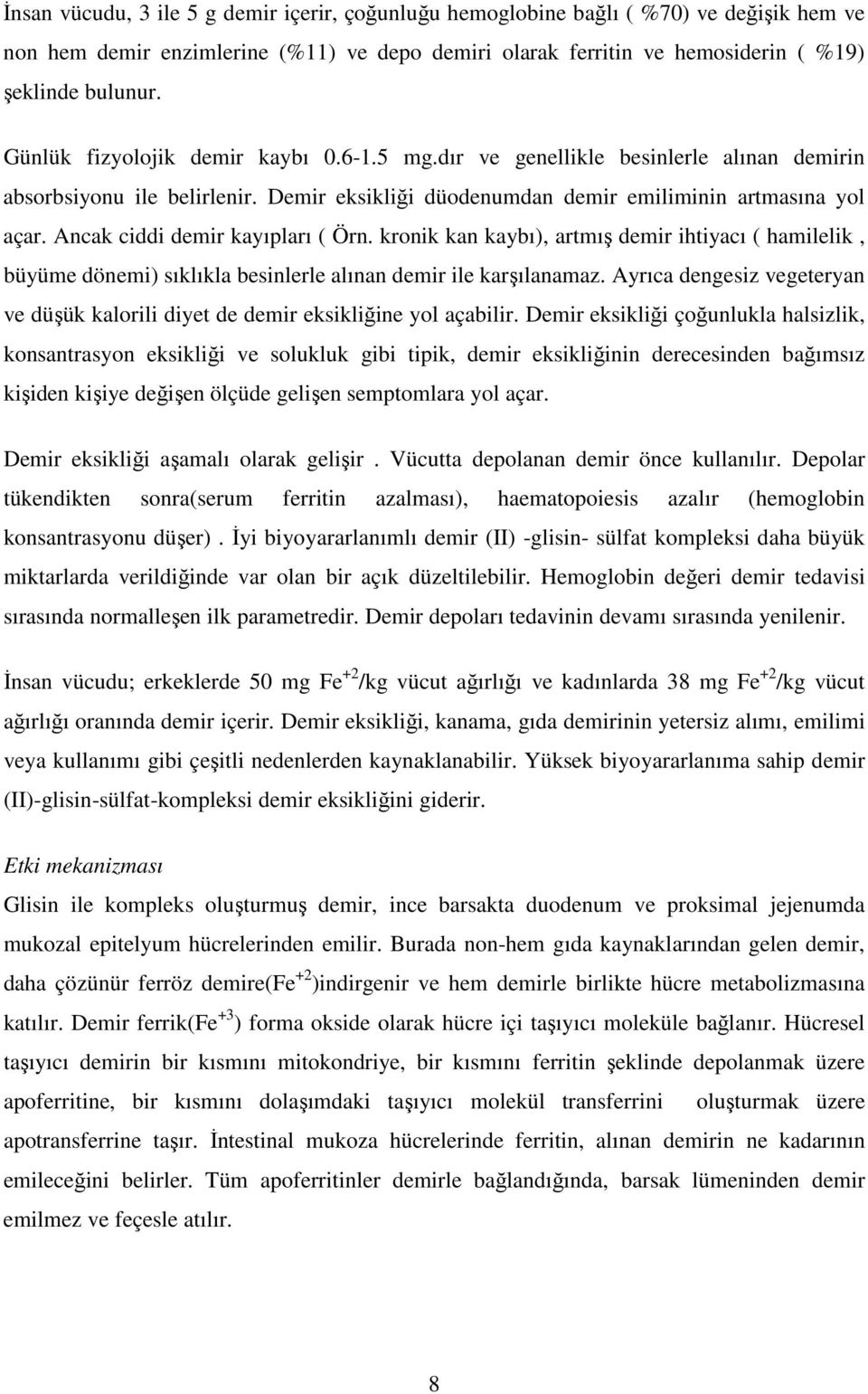 İnsan vücudu, 3 ile 5 g demir içerir, çoğunluğu hemoglobine bağlı ( %70) ve değişik hem ve non hem demir enzimlerine (%11) ve depo demiri olarak ferritin ve hemosiderin ( %19) şeklinde bulunur.

Günlük fizyolojik demir kaybı 0.6-1.5 mg.dır ve genellikle besinlerle alınan demirin absorbsiyonu ile belirlenir. Demir eksikliği düodenumdan demir emiliminin artmasına yol açar. Ancak ciddi demir kayıpları ( Örn. kronik kan kaybı), artmış demir ihtiyacı ( hamilelik , büyüme dönemi) sıklıkla besinlerle alınan demir ile karşılanamaz. Ayrıca dengesiz vegeteryan ve düşük kalorili diyet de demir eksikliğine yol açabilir. Demir eksikliği çoğunlukla halsizlik, konsantrasyon eksikliği ve solukluk gibi tipik, demir eksikliğinin derecesinden bağımsız kişiden kişiye değişen ölçüde gelişen semptomlara yol açar.

Demir eksikliği aşamalı olarak gelişir . Vücutta depolanan demir önce kullanılır. Depolar tükendikten sonra(serum ferritin azalması), haematopoiesis azalır (hemoglobin konsantrasyonu düşer) . İyi biyoyararlanımlı demir (II) -glisin- sülfat kompleksi daha büyük miktarlarda verildiğinde var olan bir açık düzeltilebilir. Hemoglobin değeri demir tedavisi sırasında normalleşen ilk parametredir. Demir depoları tedavinin devamı sırasında yenilenir.

İnsan vücudu; erkeklerde 50 mg $Fe^{+2}$/kg vücut ağırlığı ve kadınlarda 38 mg $Fe^{+2}$/kg vücut ağırlığı oranında demir içerir. Demir eksikliği, kanama, gıda demirinin yetersiz alımı, emilimi veya kullanımı gibi çeşitli nedenlerden kaynaklanabilir. Yüksek biyoyararlanıma sahip demir (II)-glisin-sülfat-kompleksi demir eksikliğini giderir.

Etki mekanizması

Glisin ile kompleks oluşturmuş demir, ince barsakta duodenum ve proksimal jejenumda mukozal epitelyum hücrelerinden emilir. Burada non-hem gıda kaynaklarından gelen demir, daha çözünür ferröz demire($Fe^{+2}$)indirgenir ve hem demirle birlikte hücre metabolizmasına katılır. Demir ferrik($Fe^{+3}$) forma okside olarak hücre içi taşıyıcı moleküle bağlanır. Hücresel taşıyıcı demirin bir kısmını mitokondriye, bir kısmını ferritin şeklinde depolanmak üzere apoferritine, bir kısmını dolaşımdaki taşıyıcı molekül transferrini oluşturmak üzere apotransferrine taşır. İntestinal mukoza hücrelerinde ferritin, alınan demirin ne kadarının emileceğini belirler. Tüm apoferritinler demirle bağlandığında, barsak lümeninden demir emilmez ve feçesle atılır.

8